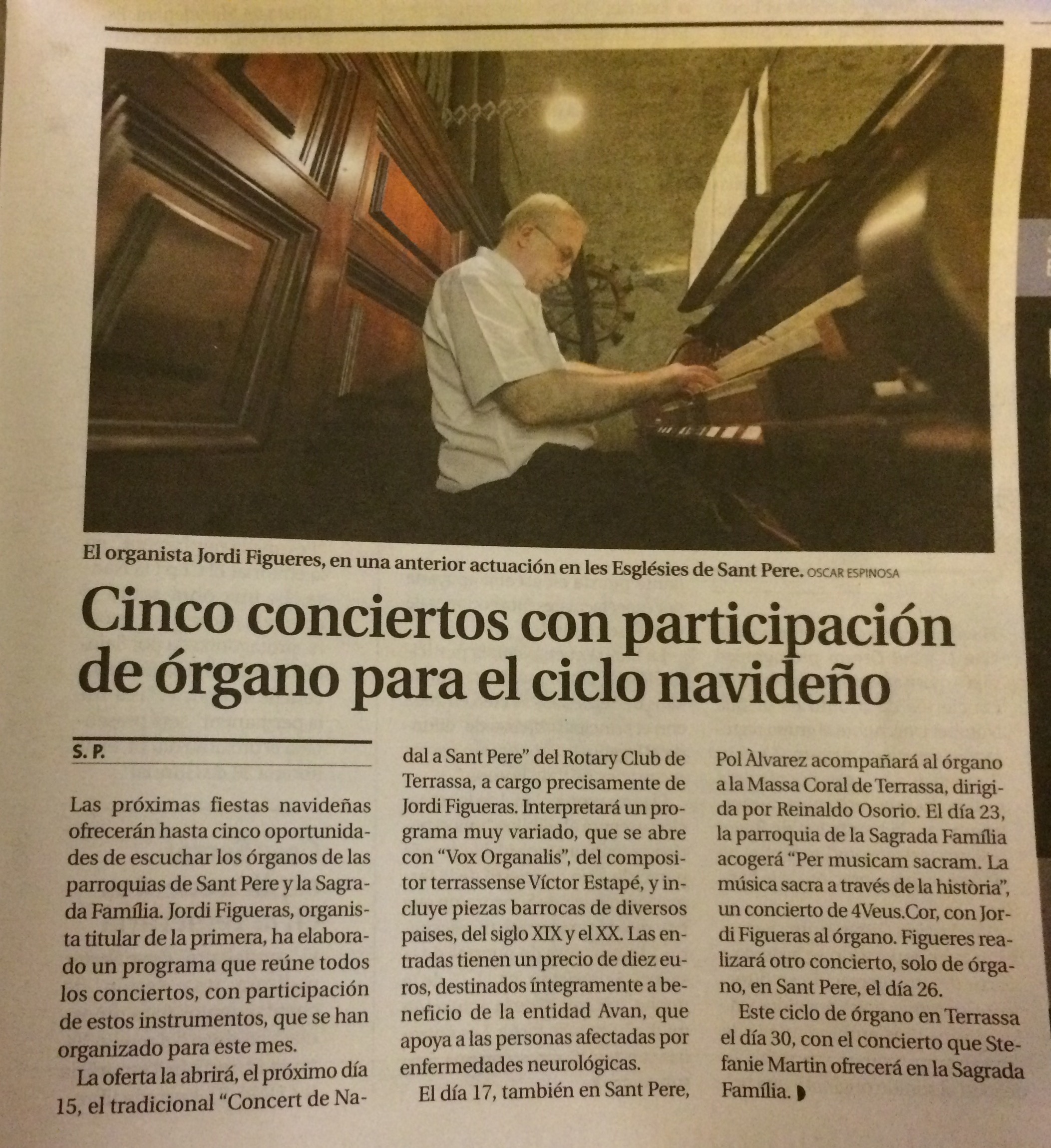 El organista Jordi Figueres, en una anterior actuación en les Esglésies de Sant Pere. OSCAR ESPINOSA

Cinco conciertos con participación de órgano para el ciclo navideño

S. P.

Las próximas fiestas navideñas ofrecerán hasta cinco oportunidades de escuchar los órganos de las parroquias de Sant Pere y la Sagrada Família. Jordi Figueras, organista titular de la primera, ha elaborado un programa que reúne todos los conciertos, con participación de estos instrumentos, que se han organizado para este mes.

La oferta la abrirá, el próximo día 15, el tradicional "Concert de Nadal a Sant Pere" del Rotary Club de Terrassa, a cargo precisamente de Jordi Figueras. Interpretará un programa muy variado, que se abre con "Vox Organalis", del compositor terrassense Víctor Estapé, y incluye piezas barrocas de diversos paises, del siglo XIX y el XX. Las entradas tienen un precio de diez euros, destinados íntegramente a beneficio de la entidad Avan, que apoya a las personas afectadas por enfermedades neurológicas.

El día 17, también en Sant Pere, Pol Àlvarez acompañará al órgano a la Massa Coral de Terrassa, dirigida por Reinaldo Osorio. El día 23, la parroquia de la Sagrada Família acogerá "Per musicam sacram. La música sacra a través de la història", un concierto de 4Veus.Cor, con Jordi Figueras al órgano. Figueres realizará otro concierto, solo de órgano, en Sant Pere, el día 26.

Este ciclo de órgano en Terrassa el día 30, con el concierto que Stefanie Martin ofrecerá en la Sagrada Família.